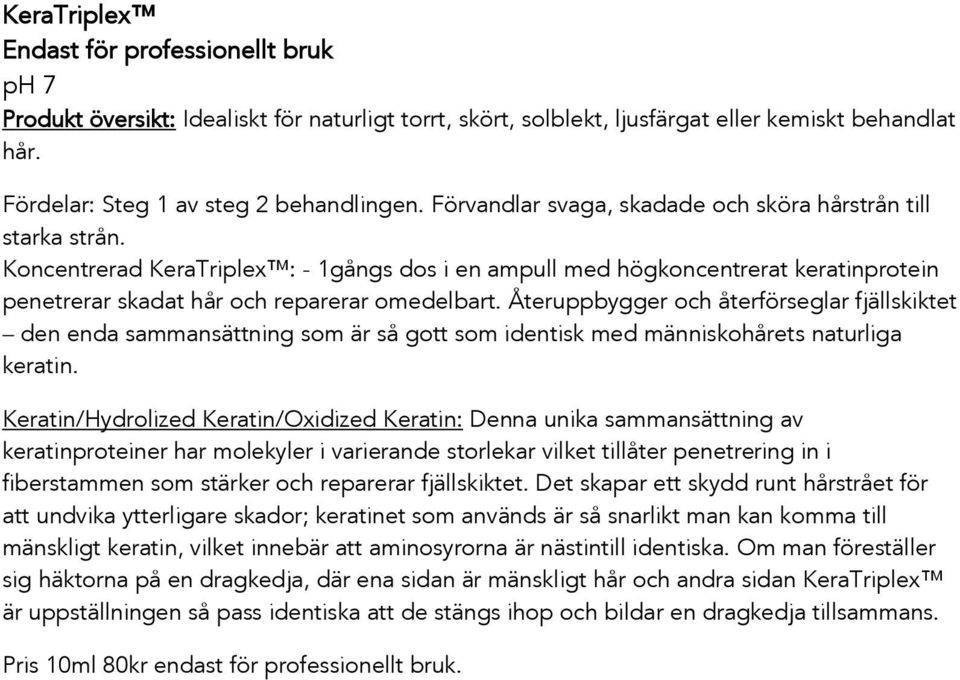 KeraTriplex™
Endast för professionellt bruk
pH 7
Produkt översikt: Idealiskt för naturligt torrt, skört, solblekt, ljusfärgat eller kemiskt behandlat hår.

Fördelar: Steg 1 av steg 2 behandlingen. Förvandlar svaga, skadade och sköra hårstrån till starka strån.
Koncentrerad KeraTriplex™: - 1gångs dos i en ampull med högkoncentrerat keratinprotein penetrerar skadat hår och reparerar omedelbart. Återuppbygger och återförseglar fjällskiktet – den enda sammansättning som är så gott som identisk med människohårets naturliga keratin.

Keratin/Hydrolized Keratin/Oxidized Keratin: Denna unika sammansättning av keratinproteiner har molekyler i varierande storlekar vilket tillåter penetrering in i fiberstammen som stärker och reparerar fjällskiktet. Det skapar ett skydd runt hårstrået för att undvika ytterligare skador; keratinet som används är så snarlikt man kan komma till mänskligt keratin, vilket innebär att aminosyrorna är nästintill identiska. Om man föreställer sig häktorna på en dragkedja, där ena sidan är mänskligt hår och andra sidan KeraTriplex™ är uppställningen så pass identiska att de stängs ihop och bildar en dragkedja tillsammans.

Pris 10ml 80kr endast för professionellt bruk.